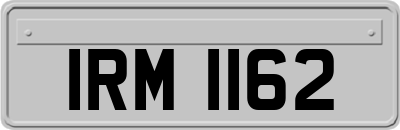 IRM 1162